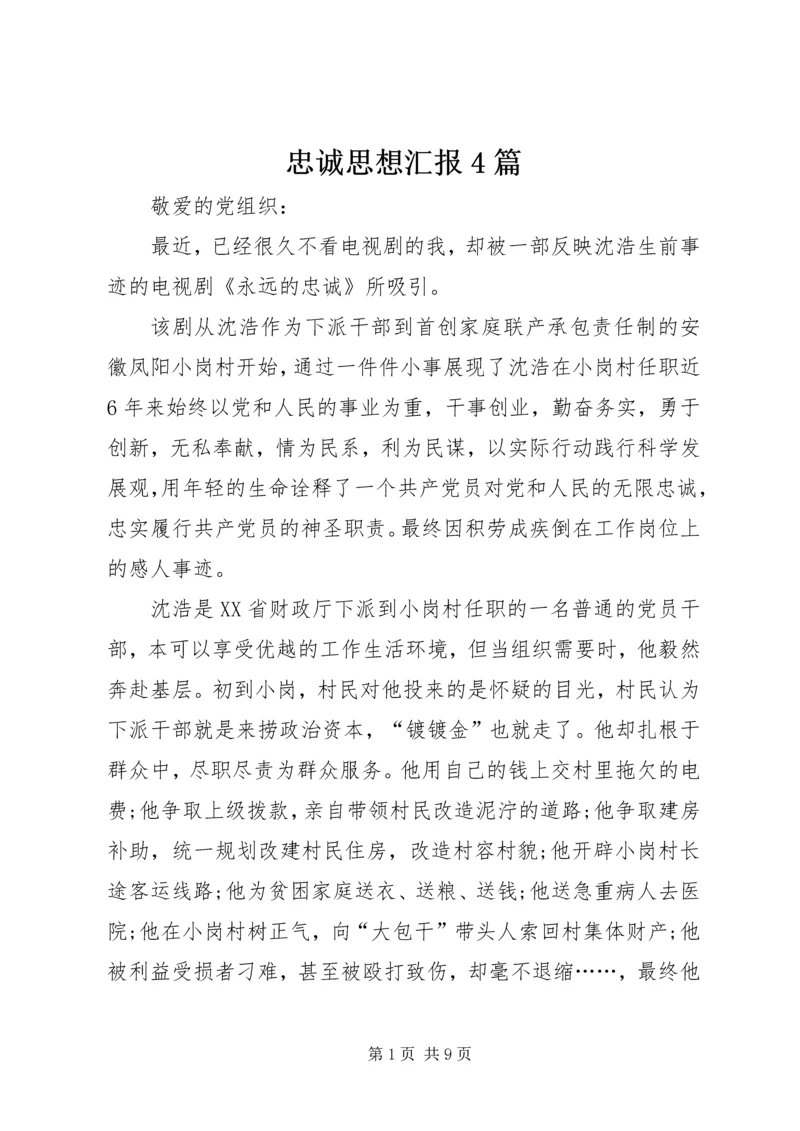 忠诚思想汇报4篇

敬爱的党组织：

最近，已经很久不看电视剧的我，却被一部反映沈浩生前事迹的电视剧《永远的忠诚》所吸引。

该剧从沈浩作为下派干部到首创家庭联产承包责任制的安徽凤阳小岗村开始，通过一件件小事展现了沈浩在小岗村任职近6年来始终以党和人民的事业为重，干事创业，勤奋务实，勇于创新，无私奉献，情为民系，利为民谋，以实际行动践行科学发展观，用年轻的生命诠释了一个共产党员对党和人民的无限忠诚，忠实履行共产党员的神圣职责。最终因积劳成疾倒在工作岗位上的感人事迹。

沈浩是XX省财政厅下派到小岗村任职的一名普通的党员干部，本可以享受优越的工作生活环境，但当组织需要时，他毅然奔赴基层。初到小岗，村民对他投来的是怀疑的目光，村民认为下派干部就是来捞政治资本，“镀镀金”也就走了。他却扎根于群众中，尽职尽责为群众服务。他用自己的钱上交村里拖欠的电费;他争取上级拨款，亲自带领村民改造泥泞的道路;他争取建房补助，统一规划改建村民住房，改造村容村貌;他开辟小岗村长途客运线路;他为贫困家庭送衣、送粮、送钱;他送急重病人去医院;他在小岗村树正气，向“大包干”带头人索回村集体财产;他被利益受损者刁难，甚至被殴打致伤，却毫不退缩……，最终他

第1页 共9页